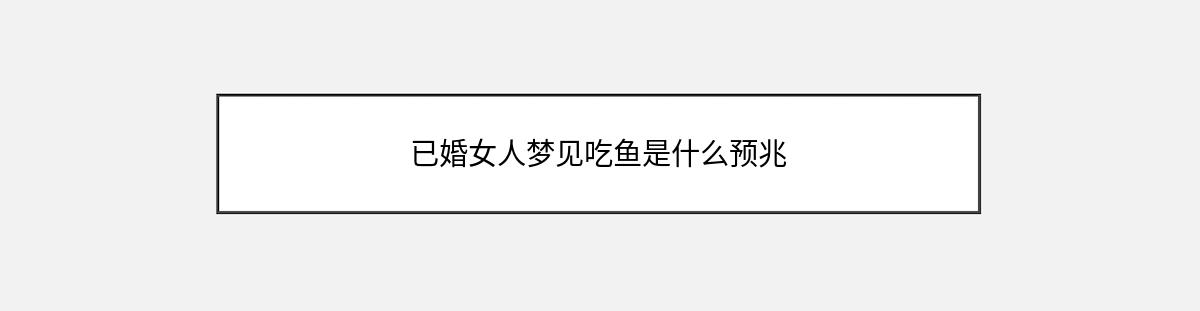 已婚女人梦见吃鱼是什么预兆